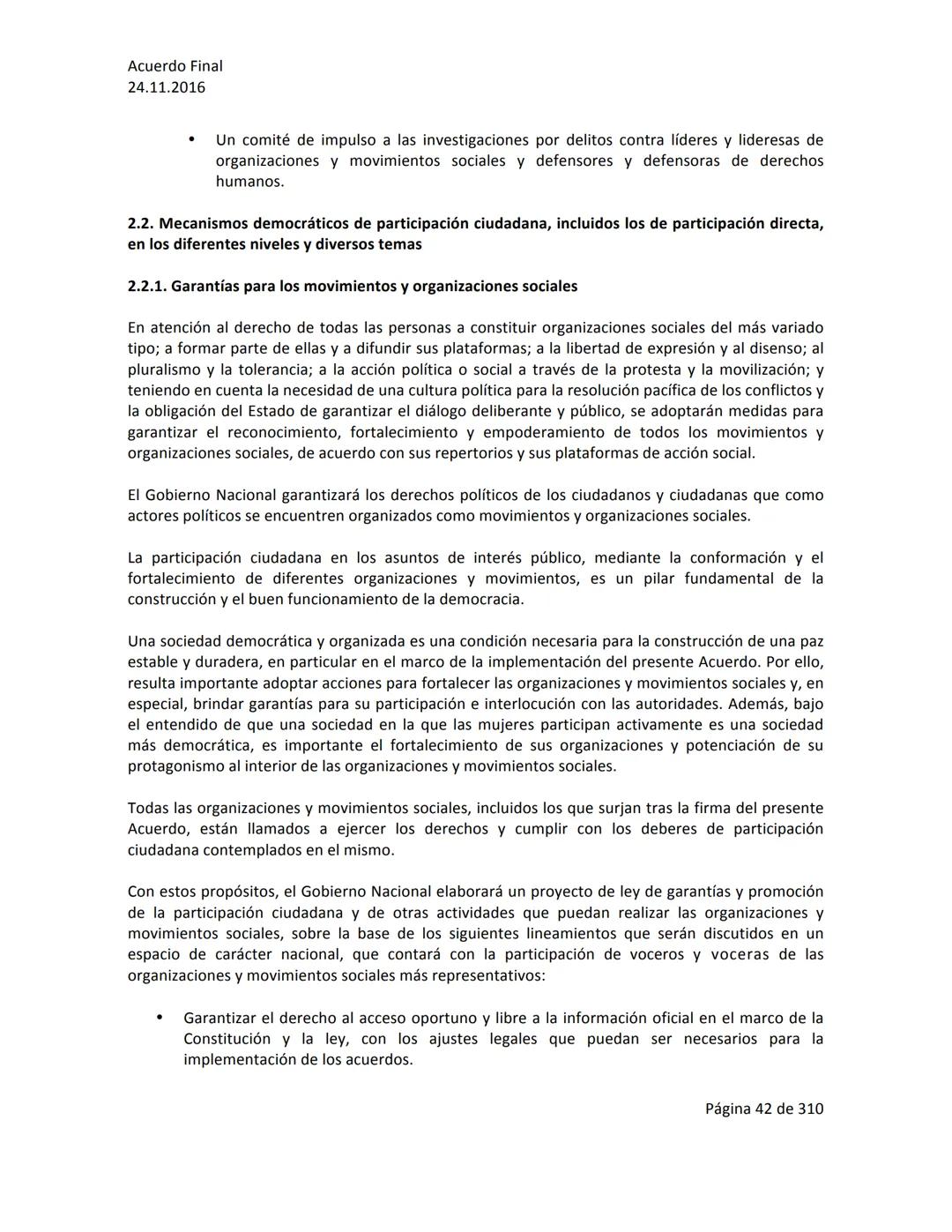 Acuerdo Final
24.11.2016

• Un comité de impulso a las investigaciones por delitos contra líderes y lideresas de organizaciones y movimientos sociales y defensores y defensoras de derechos humanos.

2.2. Mecanismos democráticos de participación ciudadana, incluidos los de participación directa, en los diferentes niveles y diversos temas

2.2.1. Garantías para los movimientos y organizaciones sociales

En atención al derecho de todas las personas a constituir organizaciones sociales del más variado tipo; a formar parte de ellas y a difundir sus plataformas; a la libertad de expresión y al disenso; al pluralismo y la tolerancia; a la acción política o social a través de la protesta y la movilización; y teniendo en cuenta la necesidad de una cultura política para la resolución pacífica de los conflictos y la obligación del Estado de garantizar el diálogo deliberante y público, se adoptarán medidas para garantizar el reconocimiento, fortalecimiento y empoderamiento de todos los movimientos y organizaciones sociales, de acuerdo con sus repertorios y sus plataformas de acción social.

El Gobierno Nacional garantizará los derechos políticos de los ciudadanos y ciudadanas que como actores políticos se encuentren organizados como movimientos y organizaciones sociales.

La participación ciudadana en los asuntos de interés público, mediante la conformación y el fortalecimiento de diferentes organizaciones y movimientos, es un pilar fundamental de la construcción y el buen funcionamiento de la democracia.

Una sociedad democrática y organizada es una condición necesaria para la construcción de una paz estable y duradera, en particular en el marco de la implementación del presente Acuerdo. Por ello, resulta importante adoptar acciones para fortalecer las organizaciones y movimientos sociales y, en especial, brindar garantías para su participación e interlocución con las autoridades. Además, bajo el entendido de que una sociedad en la que las mujeres participan activamente es una sociedad más democrática, es importante el fortalecimiento de sus organizaciones y potenciación de su protagonismo al interior de las organizaciones y movimientos sociales.

Todas las organizaciones y movimientos sociales, incluidos los que surjan tras la firma del presente Acuerdo, están llamados a ejercer los derechos y cumplir con los deberes de participación ciudadana contemplados en el mismo.

Con estos propósitos, el Gobierno Nacional elaborará un proyecto de ley de garantías y promoción de la participación ciudadana y de otras actividades que puedan realizar las organizaciones y movimientos sociales, sobre la base de los siguientes lineamientos que serán discutidos en un espacio de carácter nacional, que contará con la participación de voceros y voceras de las organizaciones y movimientos sociales más representativos:

• Garantizar el derecho al acceso oportuno y libre a la información oficial en el marco de la Constitución y la ley, con los ajustes legales que puedan ser necesarios para la implementación de los acuerdos.

Página 42 de 310